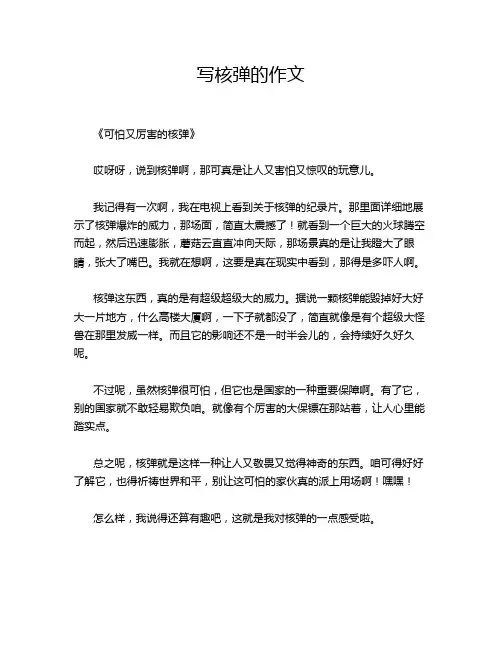 写核弹的作文

《可怕又厉害的核弹》

哎呀呀，说到核弹啊，那可真是让人又害怕又惊叹的玩意儿。

我记得有一次啊，我在电视上看到关于核弹的纪录片。那里面详细地展示了核弹爆炸的威力，那场面，简直太震撼了！就看到一个巨大的火球腾空而起，然后迅速膨胀，蘑菇云直直冲向天际，那场景真的是让我瞪大了眼睛，张大了嘴巴。我就在想啊，这要是真在现实中看到，那得是多吓人啊。

核弹这东西，真的是有超级超级大的威力。据说一颗核弹能毁掉好大好大一片地方，什么高楼大厦啊，一下子就都没了，简直就像是有个超级大怪兽在那里发威一样。而且它的影响还不是一时半会儿的，会持续好久好久呢。

不过呢，虽然核弹很可怕，但它也是国家的一种重要保障啊。有了它，别的国家就不敢轻易欺负咱。就像有个厉害的大保镖在那站着，让人心里能踏实点。

总之呢，核弹就是这样一种让人又敬畏又觉得神奇的东西。咱可得好好了解它，也得祈祷世界和平，别让这可怕的家伙真的派上用场啊！嘿嘿！

怎么样，我说得还算有趣吧，这就是我对核弹的一点感受啦。